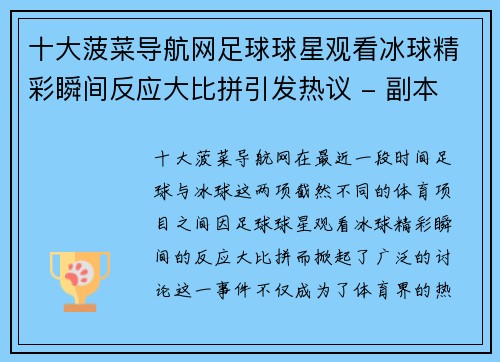 十大菠菜导航网足球球星观看冰球精彩瞬间反应大比拼引发热议 – 副本

十大菠菜导航网在最近一段时间足球与冰球这两项截然不同的体育项目之间因足球球星观看冰球精彩瞬间的反应大比拼而掀起了广泛的讨论这一事件不仅成为了体育界的热